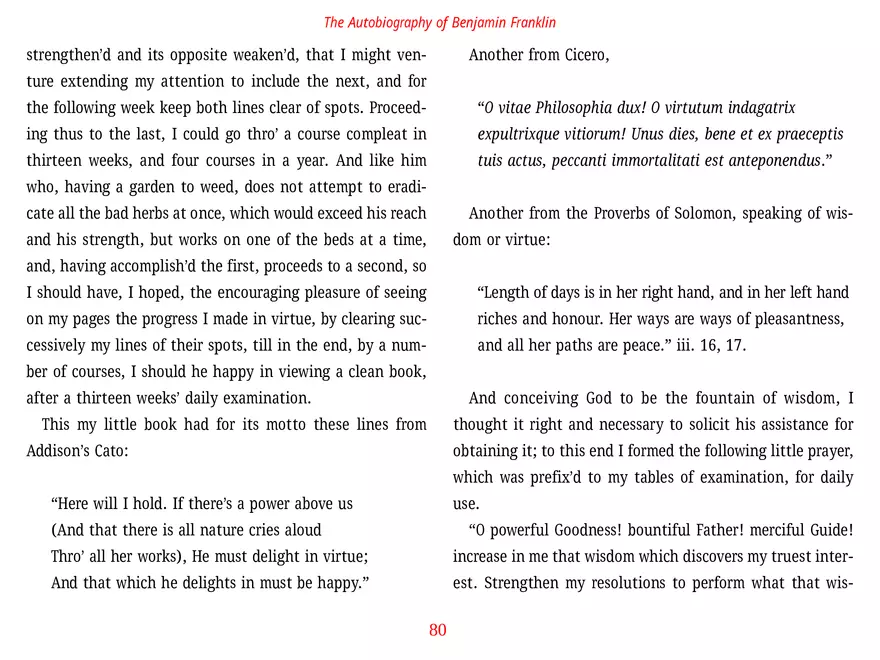 The Autobiography of Benjamin Franklin

strengthen'd and its opposite weaken'd, that I might venture extending my attention to include the next, and for the following week keep both lines clear of spots. Proceeding thus to the last, I could go thro' a course compleat in thirteen weeks, and four courses in a year. And like him who, having a garden to weed, does not attempt to eradicate all the bad herbs at once, which would exceed his reach and his strength, but works on one of the beds at a time, and, having accomplish'd the first, proceeds to a second, so I should have, I hoped, the encouraging pleasure of seeing on my pages the progress I made in virtue, by clearing successively my lines of their spots, till in the end, by a number of courses, I should he happy in viewing a clean book, after a thirteen weeks' daily examination.

This my little book had for its motto these lines from Addison's Cato:

"Here will I hold. If there's a power above us
(And that there is all nature cries aloud
Thro' all her works), He must delight in virtue;
And that which he delights in must be happy."

Another from Cicero,

"O vitae Philosophia dux! O virtutum indagatrix expultrixque vitiorum! Unus dies, bene et ex praeceptis tuis actus, peccanti immortalitati est anteponendus."

Another from the Proverbs of Solomon, speaking of wisdom or virtue:

"Length of days is in her right hand, and in her left hand riches and honour. Her ways are ways of pleasantness, and all her paths are peace." iii. 16, 17.

And conceiving God to be the fountain of wisdom, I thought it right and necessary to solicit his assistance for obtaining it; to this end I formed the following little prayer, which was prefix'd to my tables of examination, for daily use.

"O powerful Goodness! bountiful Father! merciful Guide! increase in me that wisdom which discovers my truest interest. Strengthen my resolutions to perform what that wis-

80